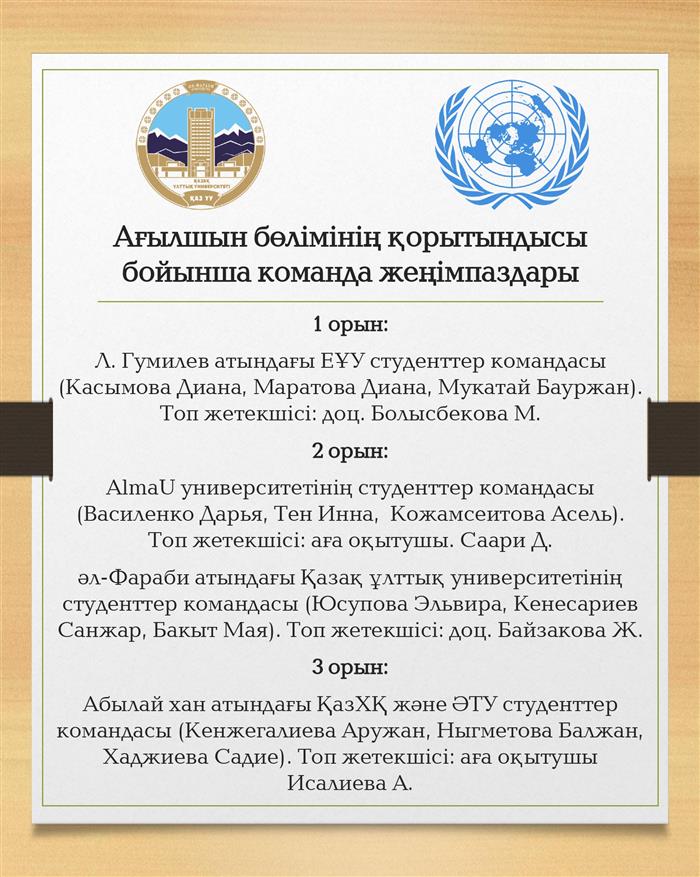 ҚАЗАҚ ҰЛТТЫҚ УНИВЕРСИТЕТІ
ҚАЗ ҰУ

Ағылшын бөлімінің қорытындысы бойынша команда жеңімпаздары

1 орын:

Л. Гумилев атындағы ЕҰУ студенттер командасы (Касымова Диана, Маратова Диана, Мукатай Бауржан). Топ жетекшісі: доц. Болысбекова М.

2 орын:

AlmaU университетінің студенттер командасы (Василенко Дарья, Тен Инна, Кожамсеитова Асель). Топ жетекшісі: аға оқытушы. Саари Д.

әл-Фараби атындағы Қазақ ұлттық университетінің студенттер командасы (Юсупова Эльвира, Кенесариев Санжар, Бакыт Мая). Топ жетекшісі: доц. Байзакова Ж.

3 орын:

Абылай хан атындағы ҚазХҚ және ӘТУ студенттер командасы (Кенжегалиева Аружан, Ныгметова Балжан, Хаджиева Садие). Топ жетекшісі: аға оқытушы Исалиева А.